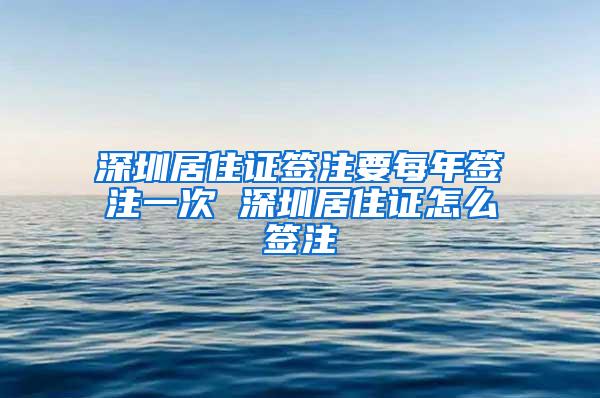 深圳居住证签注要每年签注一次 深圳居住证怎么签注